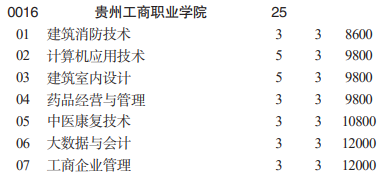 | 0016 | 贵州工商职业学院 | 25 | | |
|---|---|---|---|---|
| 01 | 建筑消防技术 | 3 | 3 | 8600 |
| 02 | 计算机应用技术 | 5 | 3 | 9800 |
| 03 | 建筑室内设计 | 5 | 3 | 9800 |
| 04 | 药品经营与管理 | 3 | 3 | 9800 |
| 05 | 中医康复技术 | 3 | 3 | 10800 |
| 06 | 大数据与会计 | 3 | 3 | 12000 |
| 07 | 工商企业管理 | 3 | 3 | 12000 |